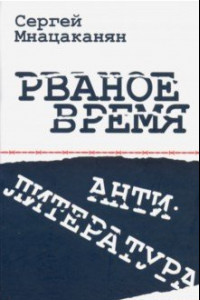 Сергей Мнацаканян

РВАНОЕ ВРЕМЯ

АНТИ-ЛИТЕРАТУРА